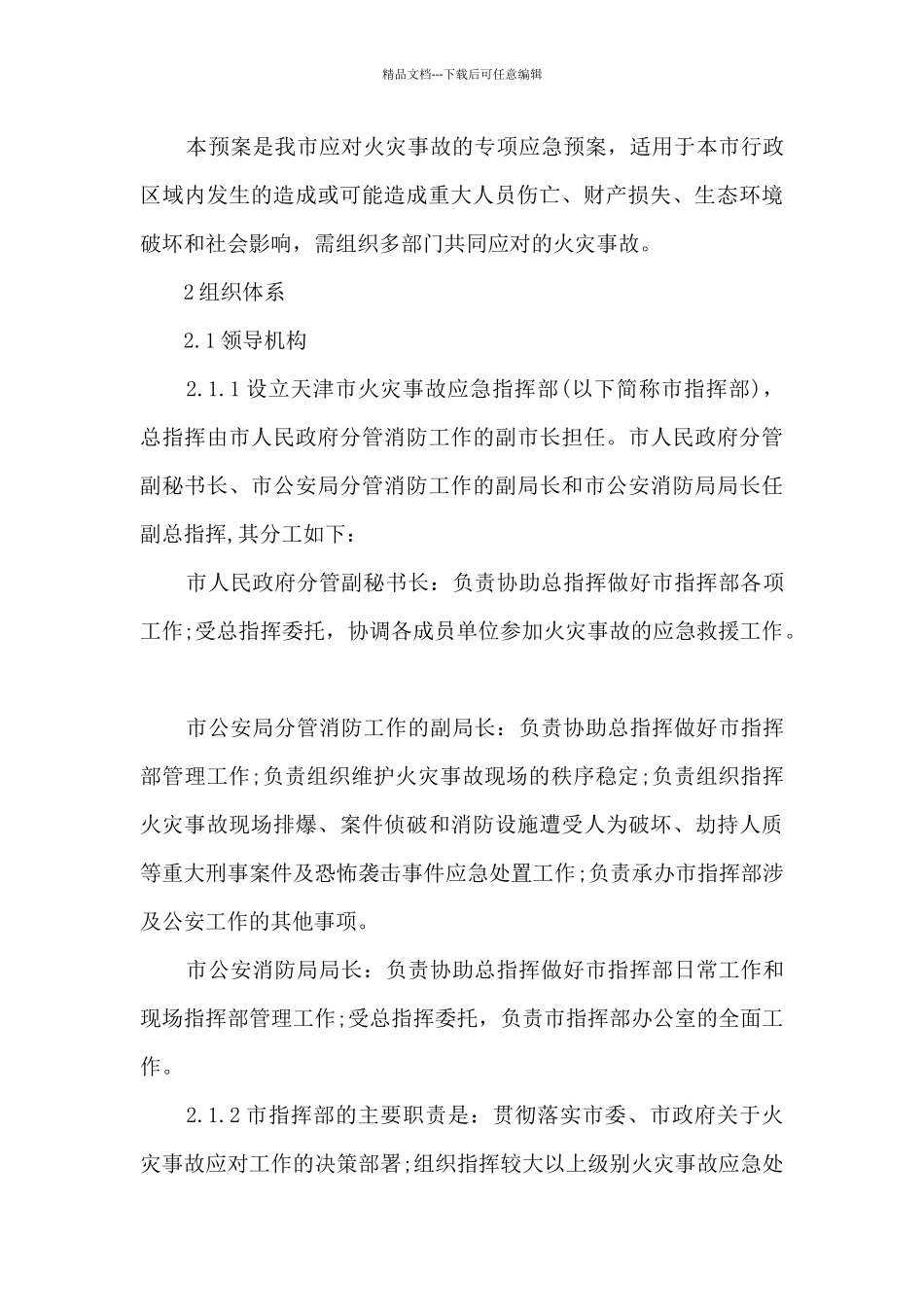 精品文档---下载后可任意编辑

本预案是我市应对火灾事故的专项应急预案，适用于本市行政区域内发生的造成或可能造成重大人员伤亡、财产损失、生态环境破坏和社会影响，需组织多部门共同应对的火灾事故。

2组织体系

2.1领导机构

2.1.1设立天津市火灾事故应急指挥部(以下简称市指挥部)，总指挥由市人民政府分管消防工作的副市长担任。市人民政府分管副秘书长、市公安局分管消防工作的副局长和市公安消防局局长任副总指挥,其分工如下：

市人民政府分管副秘书长：负责协助总指挥做好市指挥部各项工作;受总指挥委托，协调各成员单位参加火灾事故的应急救援工作。

市公安局分管消防工作的副局长：负责协助总指挥做好市指挥部管理工作;负责组织维护火灾事故现场的秩序稳定;负责组织指挥火灾事故现场排爆、案件侦破和消防设施遭受人为破坏、劫持人质等重大刑事案件及恐怖袭击事件应急处置工作;负责承办市指挥部涉及公安工作的其他事项。

市公安消防局局长：负责协助总指挥做好市指挥部日常工作和现场指挥部管理工作;受总指挥委托，负责市指挥部办公室的全面工作。

2.1.2市指挥部的主要职责是：贯彻落实市委、市政府关于火灾事故应对工作的决策部署;组织指挥较大以上级别火灾事故应急处